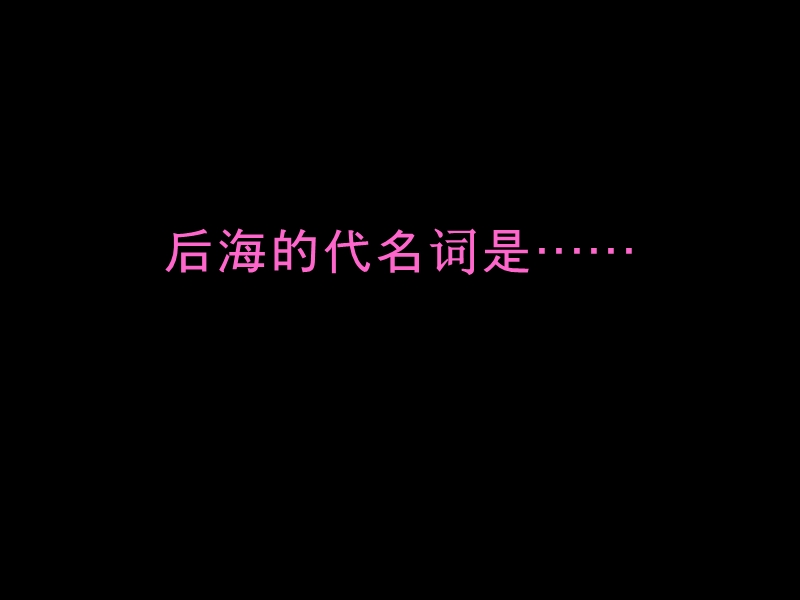 后海的代名词是……